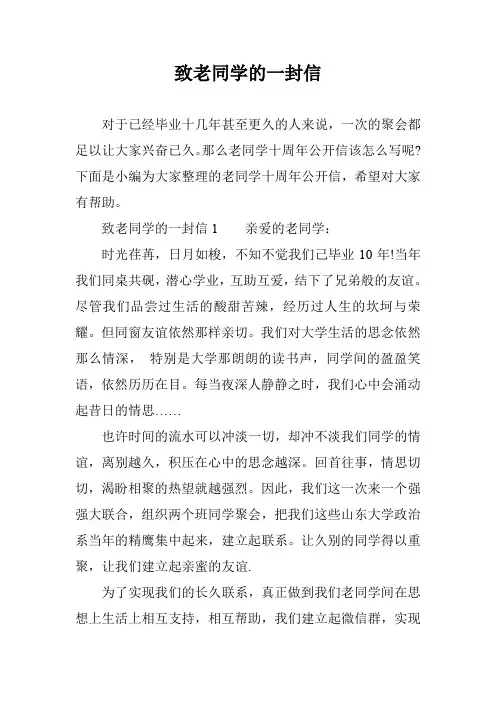 致老同学的一封信

对于已经毕业十几年甚至更久的人来说，一次的聚会都足以让大家兴奋已久。那么老同学十周年公开信该怎么写呢?下面是小编为大家整理的老同学十周年公开信，希望对大家有帮助。

致老同学的一封信 1　　亲爱的老同学：

时光荏苒，日月如梭，不知不觉我们已毕业 10 年!当年我们同桌共砚，潜心学业，互助互爱，结下了兄弟般的友谊。尽管我们品尝过生活的酸甜苦辣，经历过人生的坎坷与荣耀。但同窗友谊依然那样亲切。我们对大学生活的思念依然那么情深，　特别是大学那朗朗的读书声，同学间的盈盈笑语，依然历历在目。每当夜深人静静之时，我们心中会涌动起昔日的情思……

也许时间的流水可以冲淡一切，却冲不淡我们同学的情谊，离别越久，积压在心中的思念越深。回首往事，情思切切，渴盼相聚的热望就越强烈。因此，我们这一次来一个强强大联合，组织两个班同学聚会，把我们这些山东大学政治系当年的精鹰集中起来，建立起联系。让久别的同学得以重聚，让我们建立起亲蜜的友谊.

为了实现我们的长久联系，真正做到我们老同学间在思想上生活上相互支持，相互帮助，我们建立起微信群，实现